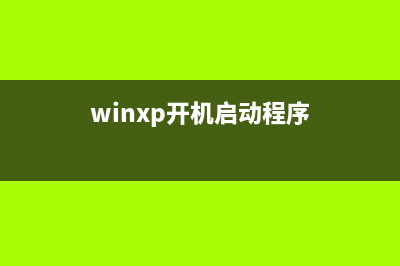 winxp开机启动程序